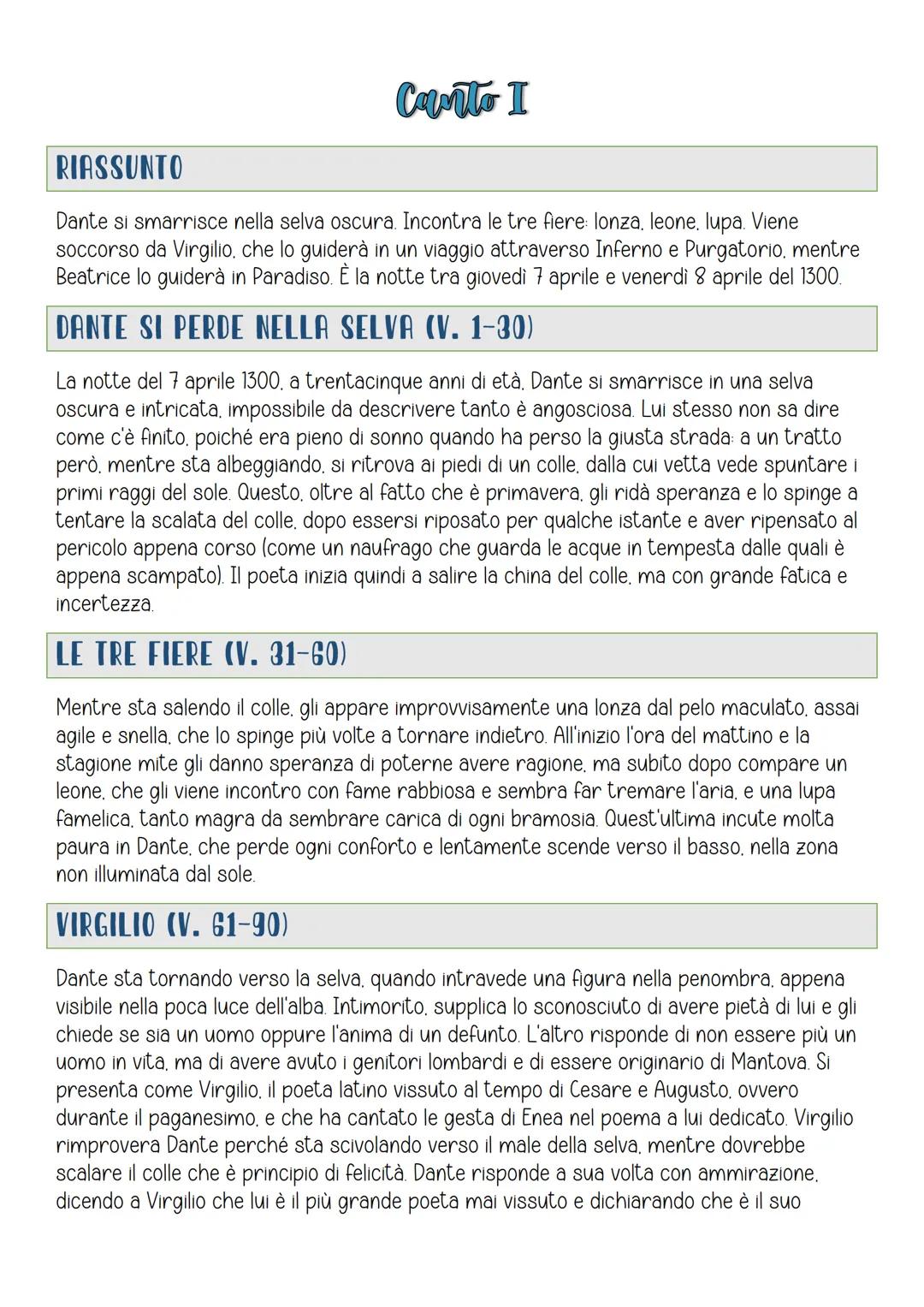 Canto I

RIASSUNTO

Dante si smarrisce nella selva oscura. Incontra le tre fiere: lonza, leone, lupa. Viene soccorso da Virgilio, che lo guiderà in un viaggio attraverso Inferno e Purgatorio, mentre Beatrice lo guiderà in Paradiso. È la notte tra giovedì 7 aprile e venerdì 8 aprile del 1300.

DANTE SI PERDE NELLA SELVA (V. 1-30)

La notte del 7 aprile 1300, a trentacinque anni di età, Dante si smarrisce in una selva oscura e intricata, impossibile da descrivere tanto è angosciosa. Lui stesso non sa dire come c'è finito, poiché era pieno di sonno quando ha perso la giusta strada: a un tratto però, mentre sta albeggiando, si ritrova ai piedi di un colle, dalla cui vetta vede spuntare i primi raggi del sole. Questo, oltre al fatto che è primavera, gli ridà speranza e lo spinge a tentare la scalata del colle, dopo essersi riposato per qualche istante e aver ripensato al pericolo appena corso (come un naufrago che guarda le acque in tempesta dalle quali è appena scampato). Il poeta inizia quindi a salire la china del colle, ma con grande fatica e incertezza.

LE TRE FIERE (V. 31-60)

Mentre sta salendo il colle, gli appare improvvisamente una lonza dal pelo maculato, assai agile e snella, che lo spinge più volte a tornare indietro. All'inizio l'ora del mattino e la stagione mite gli danno speranza di poterne avere ragione, ma subito dopo compare un leone, che gli viene incontro con fame rabbiosa e sembra far tremare l'aria, e una lupa famelica, tanto magra da sembrare carica di ogni bramosia. Quest'ultima incute molta paura in Dante, che perde ogni conforto e lentamente scende verso il basso, nella zona non illuminata dal sole.

VIRGILIO (V. 61-90)

Dante sta tornando verso la selva, quando intravede una figura nella penombra, appena visibile nella poca luce dell'alba. Intimorito, supplica lo sconosciuto di avere pietà di lui e gli chiede se sia un uomo oppure l'anima di un defunto. L'altro risponde di non essere più un uomo in vita, ma di avere avuto i genitori lombardi e di essere originario di Mantova. Si presenta come Virgilio, il poeta latino vissuto al tempo di Cesare e Augusto, ovvero durante il paganesimo, e che ha cantato le gesta di Enea nel poema a lui dedicato. Virgilio rimprovera Dante perché sta scivolando verso il male della selva, mentre dovrebbe scalare il colle che è principio di felicità. Dante risponde a sua volta con ammirazione, dicendo a Virgilio che lui è il più grande poeta mai vissuto e dichiarando che è il suo